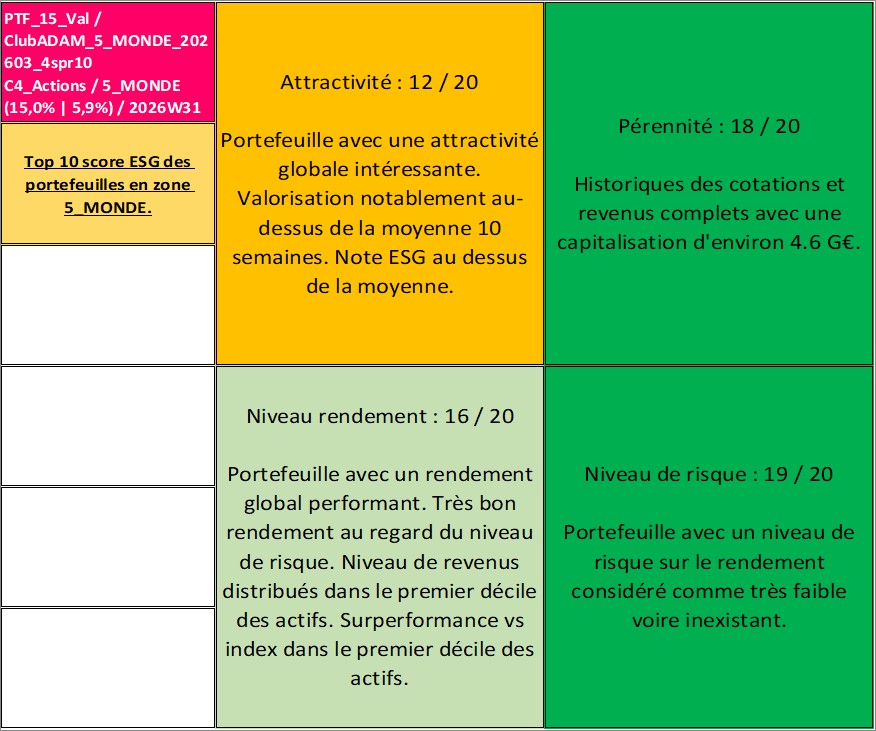 PTF_15_Val / ClubADAM_5_MONDE_202603_4spr10 C4_Actions / 5_MONDE (15,0% | 5,9%) / 2026W31

Top 10 score ESG des portefeuilles en zone 5_MONDE.

Attractivité : 12 / 20

Portefeuille avec une attractivité globale intéressante. Valorisation notablement au-dessus de la moyenne 10 semaines. Note ESG au dessus de la moyenne.

Pérennité : 18 / 20

Historiques des cotations et revenus complets avec une capitalisation d'environ 4.6 G€.

Niveau rendement : 16 / 20

Portefeuille avec un rendement global performant. Très bon rendement au regard du niveau de risque. Niveau de revenus distribués dans le premier décile des actifs. Surperformance vs index dans le premier décile des actifs.

Niveau de risque : 19 / 20

Portefeuille avec un niveau de risque sur le rendement considéré comme très faible voire inexistant.